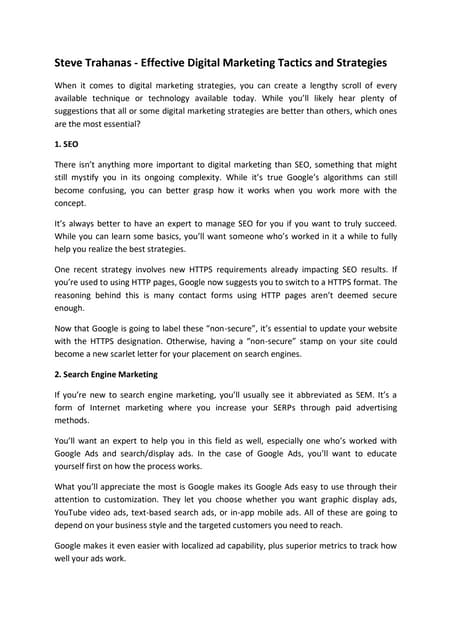 Steve Trahanas - Effective Digital Marketing Tactics and Strategies

When it comes to digital marketing strategies, you can create a lengthy scroll of every available technique or technology available today. While you'll likely hear plenty of suggestions that all or some digital marketing strategies are better than others, which ones are the most essential?

1. SEO

There isn't anything more important to digital marketing than SEO, something that might still mystify you in its ongoing complexity. While it's true Google's algorithms can still become confusing, you can better grasp how it works when you work more with the concept.

It's always better to have an expert to manage SEO for you if you want to truly succeed. While you can learn some basics, you'll want someone who's worked in it a while to fully help you realize the best strategies.

One recent strategy involves new HTTPS requirements already impacting SEO results. If you're used to using HTTP pages, Google now suggests you to switch to a HTTPS format. The reasoning behind this is many contact forms using HTTP pages aren't deemed secure enough.

Now that Google is going to label these "non-secure", it's essential to update your website with the HTTPS designation. Otherwise, having a "non-secure" stamp on your site could become a new scarlet letter for your placement on search engines.

2. Search Engine Marketing

If you're new to search engine marketing, you'll usually see it abbreviated as SEM. It's a form of Internet marketing where you increase your SERPs through paid advertising methods.

You'll want an expert to help you in this field as well, especially one who's worked with Google Ads and search/display ads. In the case of Google Ads, you'll want to educate yourself first on how the process works.

What you'll appreciate the most is Google makes its Google Ads easy to use through their attention to customization. They let you choose whether you want graphic display ads, YouTube video ads, text-based search ads, or in-app mobile ads. All of these are going to depend on your business style and the targeted customers you need to reach.

Google makes it even easier with localized ad capability, plus superior metrics to track how well your ads work.